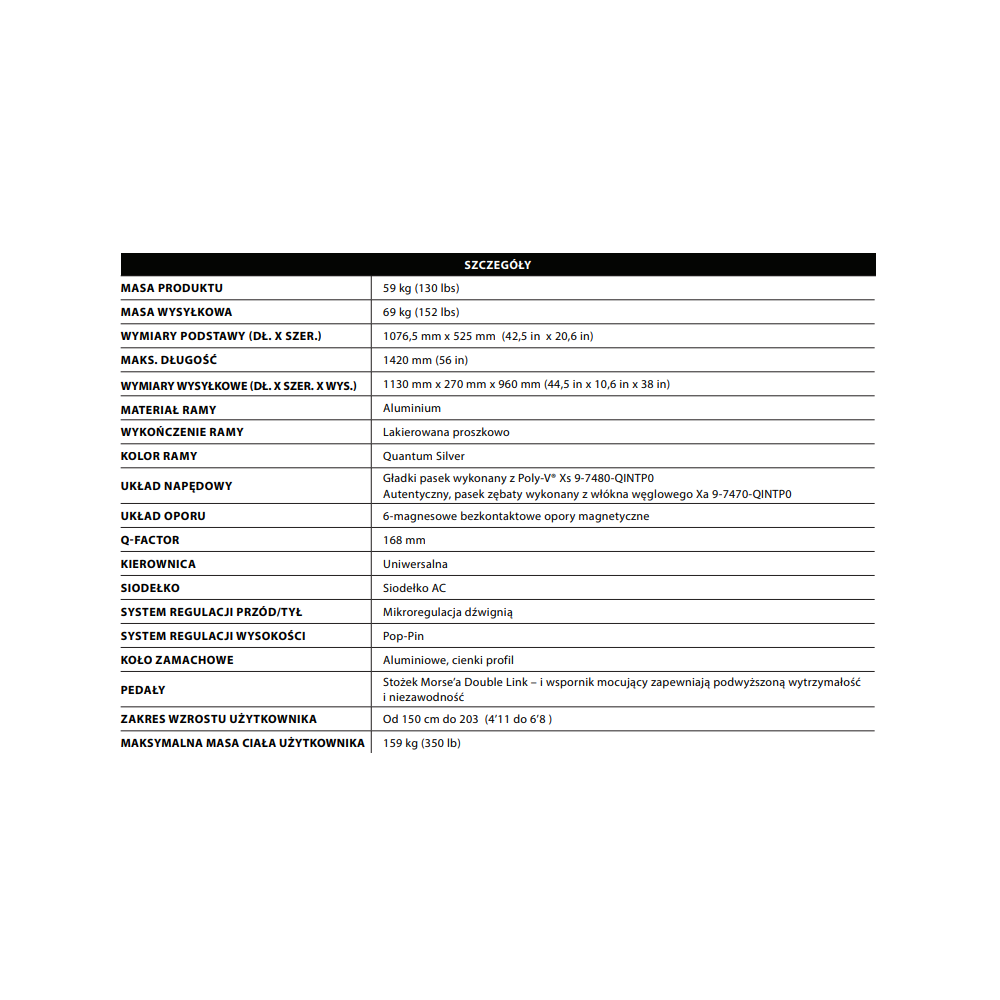 | SZCZEGÓŁY | |
|---|---|
| MASA PRODUKTU | 59 kg (130 lbs) |
| MASA WYSYŁKOWA | 69 kg (152 lbs) |
| WYMIARY PODSTAWY (DŁ. X SZER.) | 1076,5 mm x 525 mm (42,5 in x 20,6 in) |
| MAKS. DŁUGOŚĆ | 1420 mm (56 in) |
| WYMIARY WYSYŁKOWE (DŁ. X SZER. X WYS.) | 1130 mm x 270 mm x 960 mm (44,5 in x 10,6 in x 38 in) |
| MATERIAŁ RAMY | Aluminium |
| WYKOŃCZENIE RAMY | Lakierowana proszkowo |
| KOLOR RAMY | Quantum Silver |
| UKŁAD NAPĘDOWY | Gładki pasek wykonany z Poly-V® Xs 9-7480-QINTP0 Autentyczny, pasek zębaty wykonany z włókna węglowego Xa 9-7470-QINTP0 |
| UKŁAD OPORU | 6-magnesowe bezkontaktowe opory magnetyczne |
| Q-FACTOR | 168 mm |
| KIEROWNICA | Uniwersalna |
| SIODEŁKO | Siodełko AC |
| SYSTEM REGULACJI PRZÓD/TYŁ | Mikroregulacja dźwignią |
| SYSTEM REGULACJI WYSOKOŚCI | Pop-Pin |
| KOŁO ZAMACHOWE | Aluminiowe, cienki profil |
| PEDAŁY | Stożek Morse'a Double Link – i wspornik mocujący zapewniają podwyższoną wytrzymałość i niezawodność |
| ZAKRES WZROSTU UŻYTKOWNIKA | Od 150 cm do 203 (4'11 do 6'8 ) |
| MAKSYMALNA MASA CIAŁA UŻYTKOWNIKA | 159 kg (350 lb) |